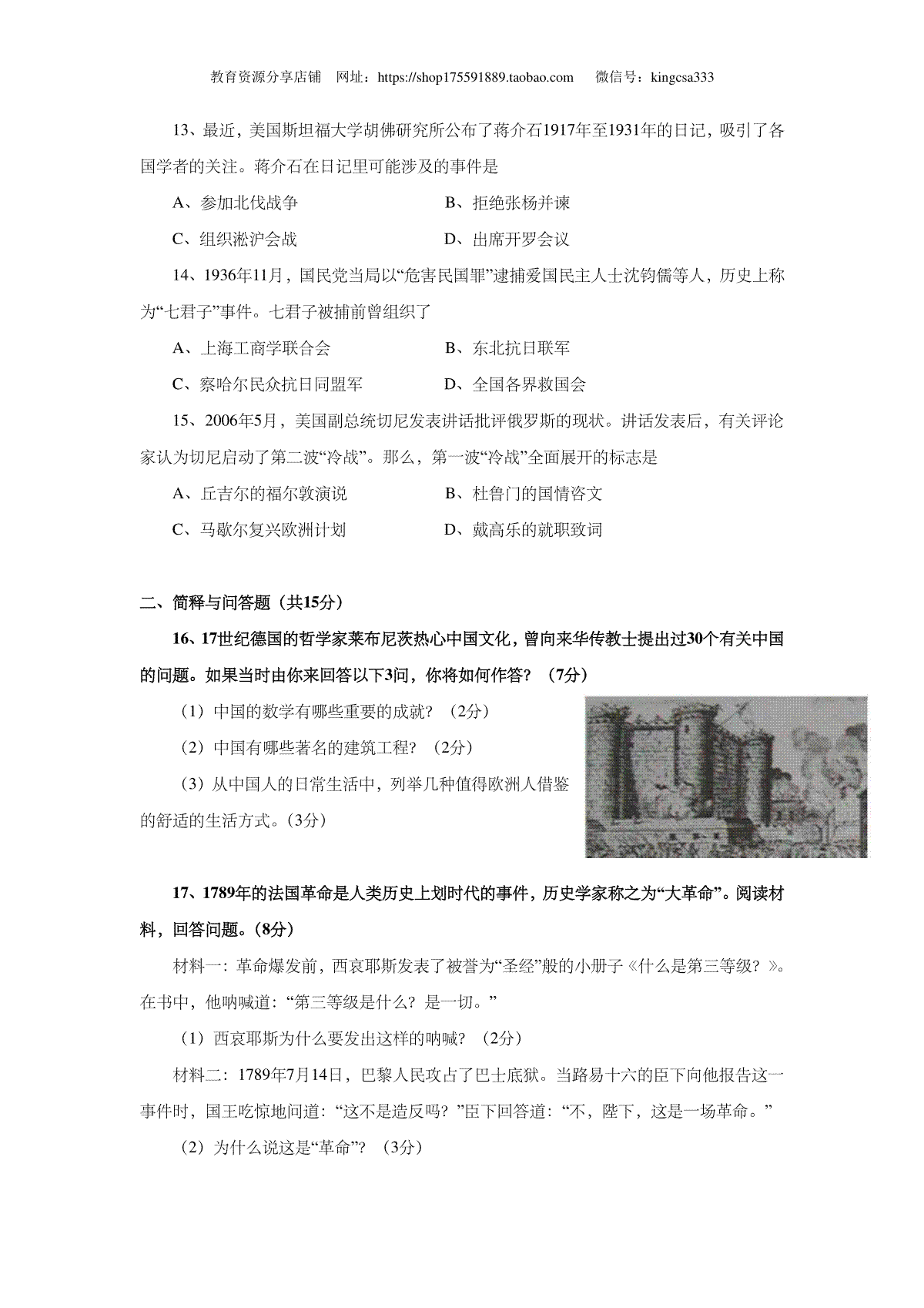 教育资源分享店铺 网址：https://shop175591889.taobao.com 微信号：kingcsa333

13、最近，美国斯坦福大学胡佛研究所公布了蒋介石1917年至1931年的日记，吸引了各国学者的关注。蒋介石在日记里可能涉及的事件是

A、参加北伐战争　　B、拒绝张杨并谏

C、组织淞沪会战　　D、出席开罗会议

14、1936年11月，国民党当局以“危害民国罪”逮捕爱国民主人士沈钧儒等人，历史上称为“七君子”事件。七君子被捕前曾组织了

A、上海工商学联合会　　B、东北抗日联军

C、察哈尔民众抗日同盟军　　D、全国各界救国会

15、2006年5月，美国副总统切尼发表讲话批评俄罗斯的现状。讲话发表后，有关评论家认为切尼启动了第二波“冷战”。那么，第一波“冷战”全面展开的标志是

A、丘吉尔的福尔敦演说　　B、杜鲁门的国情咨文

C、马歇尔复兴欧洲计划　　D、戴高乐的就职致词

二、简释与问答题（共15分）

16、17世纪德国的哲学家莱布尼茨热心中国文化，曾向来华传教士提出过30个有关中国的问题。如果当时由你来回答以下3问，你将如何作答？（7分）

（1）中国的数学有哪些重要的成就？（2分）

（2）中国有哪些著名的建筑工程？（2分）

（3）从中国人的日常生活中，列举几种值得欧洲人借鉴的舒适的生活方式。(3分)

17、1789年的法国革命是人类历史上划时代的事件，历史学家称之为“大革命”。阅读材料，回答问题。(8分)

材料一：革命爆发前，西哀耶斯发表了被誉为“圣经”般的小册子《什么是第三等级？》。在书中，他呐喊道：“第三等级是什么？是一切。”

（1）西哀耶斯为什么要发出这样的呐喊？（2分）

材料二：1789年7月14日，巴黎人民攻占了巴士底狱。当路易十六的臣下向他报告这一事件时，国王吃惊地问道：“这不是造反吗？”臣下回答道：“不，陛下，这是一场革命。”

（2）为什么说这是“革命”？（3分）